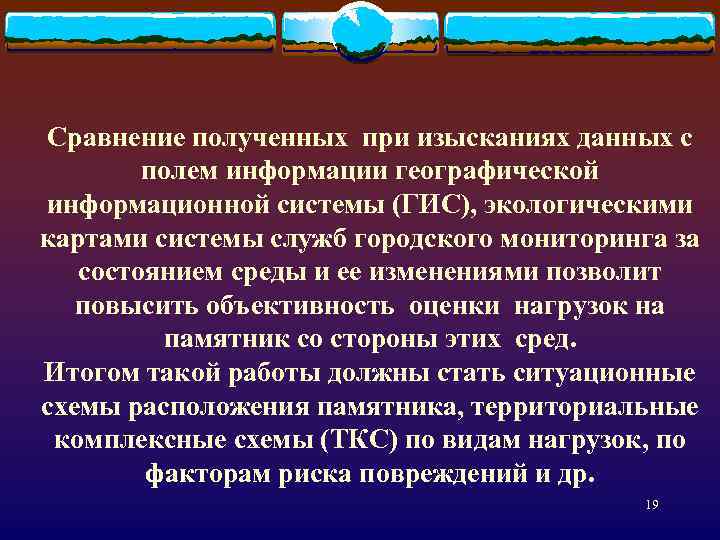 Сравнение полученных при изысканиях данных с полем информации географической информационной системы (ГИС), экологическими картами системы служб городского мониторинга за состоянием среды и ее изменениями позволит повысить объективность оценки нагрузок на памятник со стороны этих сред.
Итогом такой работы должны стать ситуационные схемы расположения памятника, территориальные комплексные схемы (ТКС) по видам нагрузок, по факторам риска повреждений и др.

19